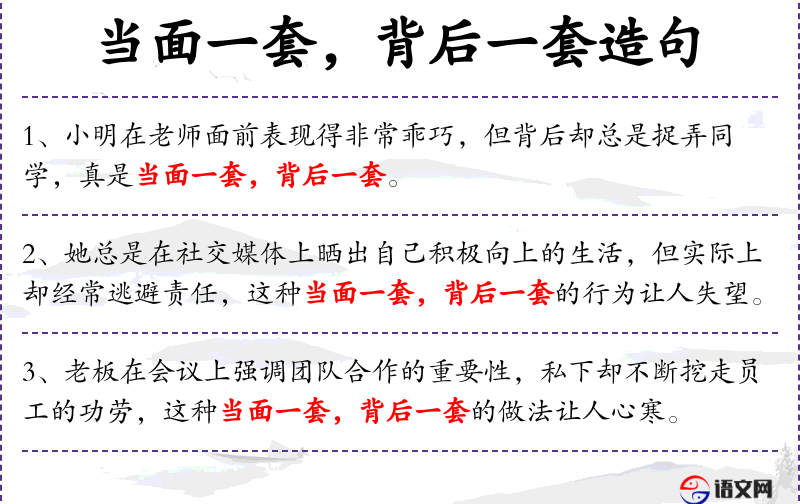 当面一套，背后一套造句

1、小明在老师面前表现得非常乖巧，但背后却总是捉弄同学，真是当面一套，背后一套。

2、她总是在社交媒体上晒出自己积极向上的生活，但实际上却经常逃避责任，这种当面一套，背后一套的行为让人失望。

3、老板在会议上强调团队合作的重要性，私下却不断挖走员工的功劳，这种当面一套，背后一套的做法让人心寒。

语文网